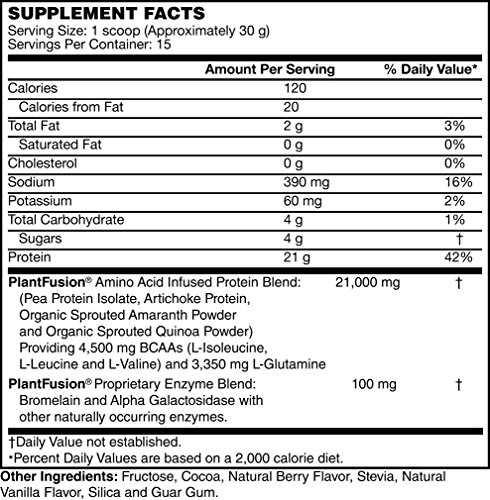 SUPPLEMENT FACTS
Serving Size: 1 scoop (Approximately 30 g)
Servings Per Container: 15

|  | Amount Per Serving | % Daily Value* |
|---|---|---|
| Calories | 120 |  |
| Calories from Fat | 20 |  |
| Total Fat | 2 g | 3% |
| Saturated Fat | 0 g | 0% |
| Cholesterol | 0 g | 0% |
| Sodium | 390 mg | 16% |
| Potassium | 60 mg | 2% |
| Total Carbohydrate | 4 g | 1% |
| Sugars | 4 g | † |
| Protein | 21 g | 42% |
| PlantFusion® Amino Acid Infused Protein Blend: (Pea Protein Isolate, Artichoke Protein, Organic Sprouted Amaranth Powder and Organic Sprouted Quinoa Powder) Providing 4,500 mg BCAAs (L-Isoleucine, L-Leucine and L-Valine) and 3,350 mg L-Glutamine | 21,000 mg | † |
| PlantFusion® Proprietary Enzyme Blend: Bromelain and Alpha Galactosidase with other naturally occurring enzymes. | 100 mg | † |

†Daily Value not established.
*Percent Daily Values are based on a 2,000 calorie diet.

Other Ingredients: Fructose, Cocoa, Natural Berry Flavor, Stevia, Natural Vanilla Flavor, Silica and Guar Gum.